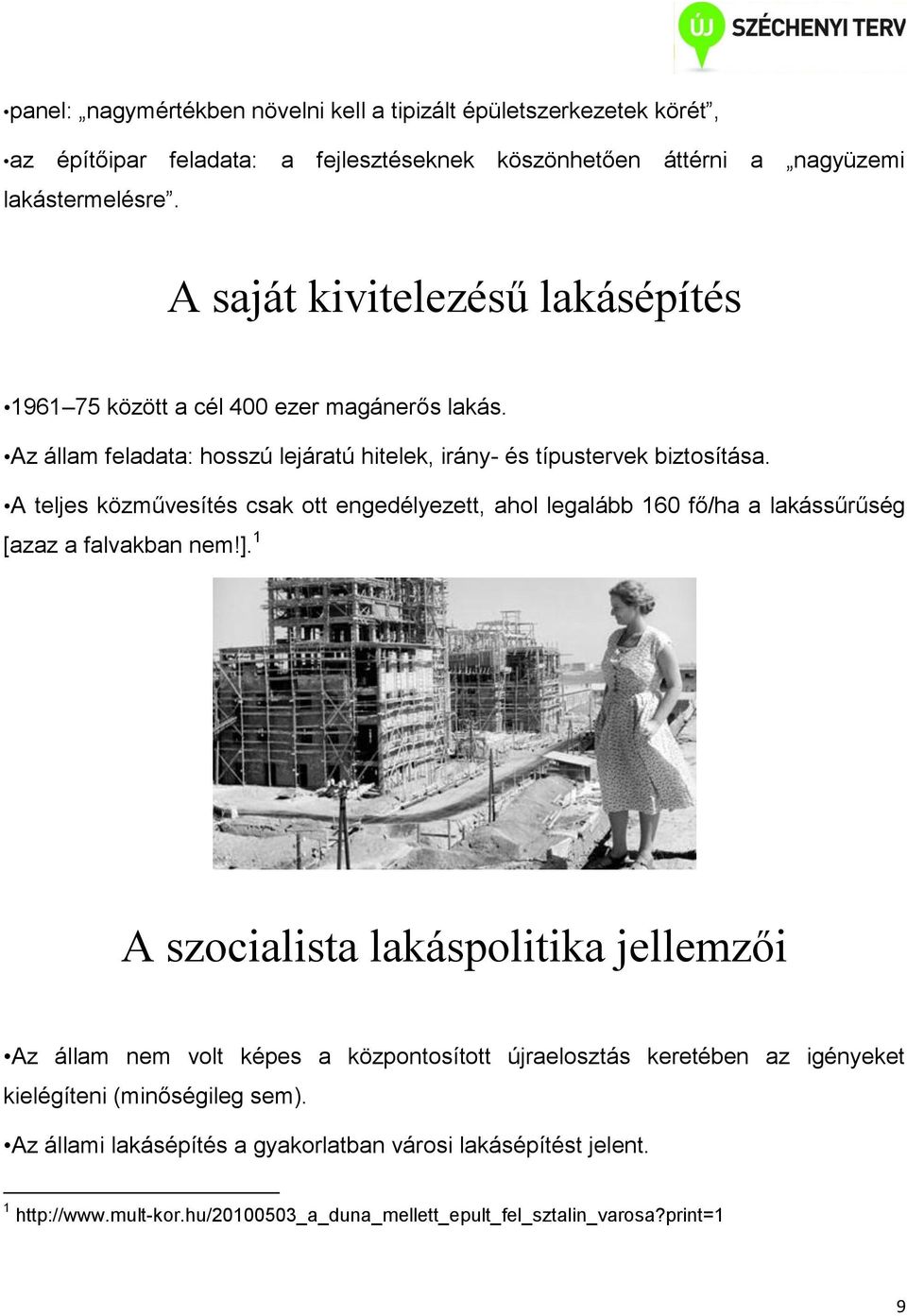 ÚJ SZÉCHENYI TERV

•panel: „nagymértékben növelni kell a tipizált épületszerkezetek körét”,

•az építőipar feladata: a fejlesztéseknek köszönhetően áttérni a „nagyüzemi lakástermelésre”.

A saját kivitelezésű lakásépítés

•1961–75 között a cél 400 ezer magánerős lakás.

•Az állam feladata: hosszú lejáratú hitelek, irány- és típustervek biztosítása.

•A teljes közművesítés csak ott engedélyezett, ahol legalább 160 fő/ha a lakássűrűség [azaz a falvakban nem!].$^1$

A szocialista lakáspolitika jellemzői

•Az állam nem volt képes a központosított újraelosztás keretében az igényeket kielégíteni (minőségileg sem).

•Az állami lakásépítés a gyakorlatban városi lakásépítést jelent.

$^1$ http://www.mult-kor.hu/20100503_a_duna_mellett_epult_fel_sztalin_varosa?print=1

9